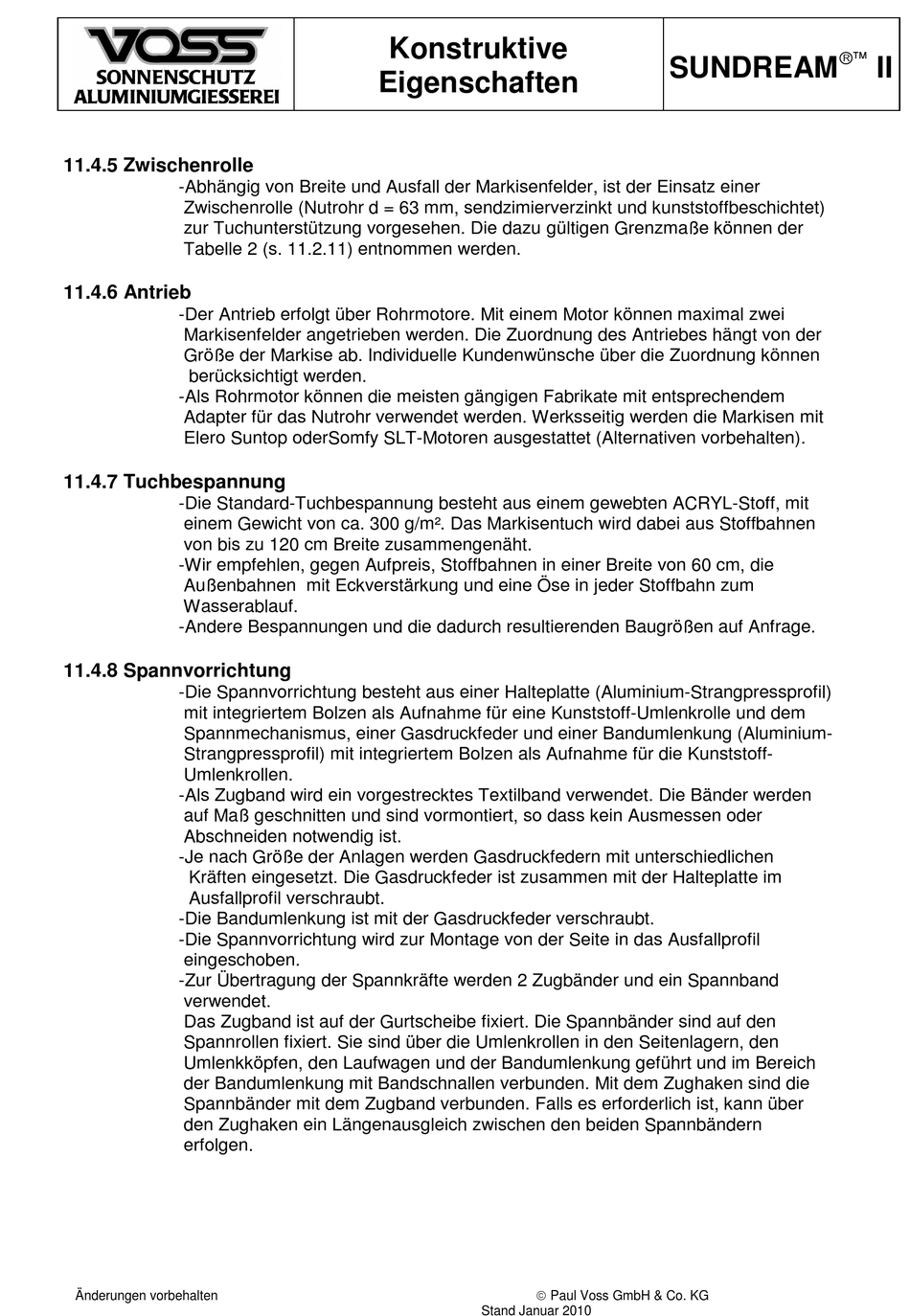 VOSS
SONNENSCHUTZ
ALUMINIUMGIESSEREI

Konstruktive Eigenschaften

SUNDREAM®™ II

11.4.5 Zwischenrolle
-Abhängig von Breite und Ausfall der Markisenfelder, ist der Einsatz einer Zwischenrolle (Nutrohr d = 63 mm, sendzimierverzinkt und kunststoffbeschichtet) zur Tuchunterstützung vorgesehen. Die dazu gültigen Grenzmaße können der Tabelle 2 (s. 11.2.11) entnommen werden.

11.4.6 Antrieb
-Der Antrieb erfolgt über Rohrmotore. Mit einem Motor können maximal zwei Markisenfelder angetrieben werden. Die Zuordnung des Antriebes hängt von der Größe der Markise ab. Individuelle Kundenwünsche über die Zuordnung können berücksichtigt werden.
-Als Rohrmotor können die meisten gängigen Fabrikate mit entsprechendem Adapter für das Nutrohr verwendet werden. Werksseitig werden die Markisen mit Elero Suntop oderSomfy SLT-Motoren ausgestattet (Alternativen vorbehalten).

11.4.7 Tuchbespannung
-Die Standard-Tuchbespannung besteht aus einem gewebten ACRYL-Stoff, mit einem Gewicht von ca. 300 g/m². Das Markisentuch wird dabei aus Stoffbahnen von bis zu 120 cm Breite zusammengenäht.
-Wir empfehlen, gegen Aufpreis, Stoffbahnen in einer Breite von 60 cm, die Außenbahnen mit Eckverstärkung und eine Öse in jeder Stoffbahn zum Wasserablauf.
-Andere Bespannungen und die dadurch resultierenden Baugrößen auf Anfrage.

11.4.8 Spannvorrichtung
-Die Spannvorrichtung besteht aus einer Halteplatte (Aluminium-Strangpressprofil) mit integriertem Bolzen als Aufnahme für eine Kunststoff-Umlenkrolle und dem Spannmechanismus, einer Gasdruckfeder und einer Bandumlenkung (Aluminium-Strangpressprofil) mit integriertem Bolzen als Aufnahme für die Kunststoff-Umlenkrollen.
-Als Zugband wird ein vorgestrecktes Textilband verwendet. Die Bänder werden auf Maß geschnitten und sind vormontiert, so dass kein Ausmessen oder Abschneiden notwendig ist.
-Je nach Größe der Anlagen werden Gasdruckfedern mit unterschiedlichen Kräften eingesetzt. Die Gasdruckfeder ist zusammen mit der Halteplatte im Ausfallprofil verschraubt.
-Die Bandumlenkung ist mit der Gasdruckfeder verschraubt.
-Die Spannvorrichtung wird zur Montage von der Seite in das Ausfallprofil eingeschoben.
-Zur Übertragung der Spannkräfte werden 2 Zugbänder und ein Spannband verwendet.
Das Zugband ist auf der Gurtscheibe fixiert. Die Spannbänder sind auf den Spannrollen fixiert. Sie sind über die Umlenkrollen in den Seitenlagern, den Umlenkköpfen, den Laufwagen und der Bandumlenkung geführt und im Bereich der Bandumlenkung mit Bandschnallen verbunden. Mit dem Zughaken sind die Spannbänder mit dem Zugband verbunden. Falls es erforderlich ist, kann über den Zughaken ein Längenausgleich zwischen den beiden Spannbändern erfolgen.

Änderungen vorbehalten

© Paul Voss GmbH & Co. KG
Stand Januar 2010